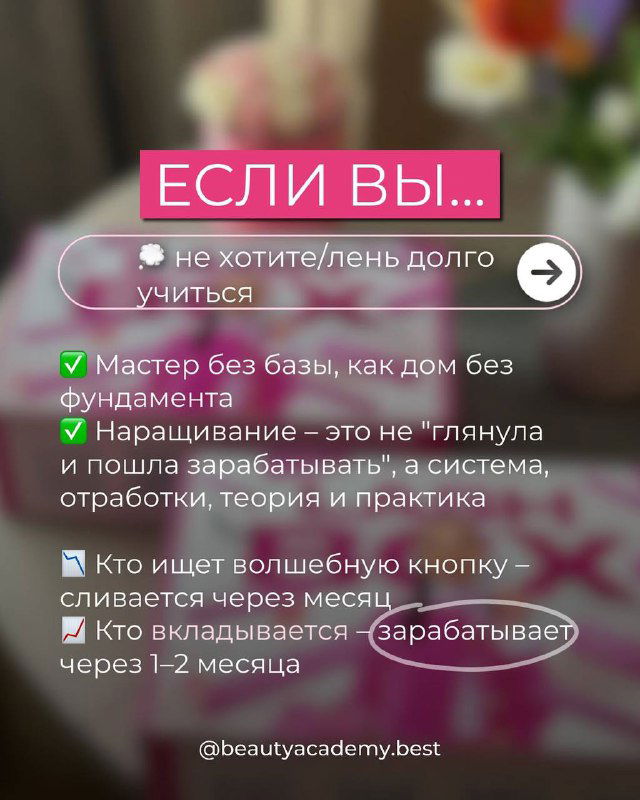 ЕСЛИ ВЫ...

💭 не хотите/лень долго учиться

✅ Мастер без базы, как дом без фундамента
✅ Наращивание – это не "глянула и пошла зарабатывать", а система, отработки, теория и практика

📉 Кто ищет волшебную кнопку – сливается через месяц
📈 Кто вкладывается – зарабатывает через 1–2 месяца

@beautyacademy.best